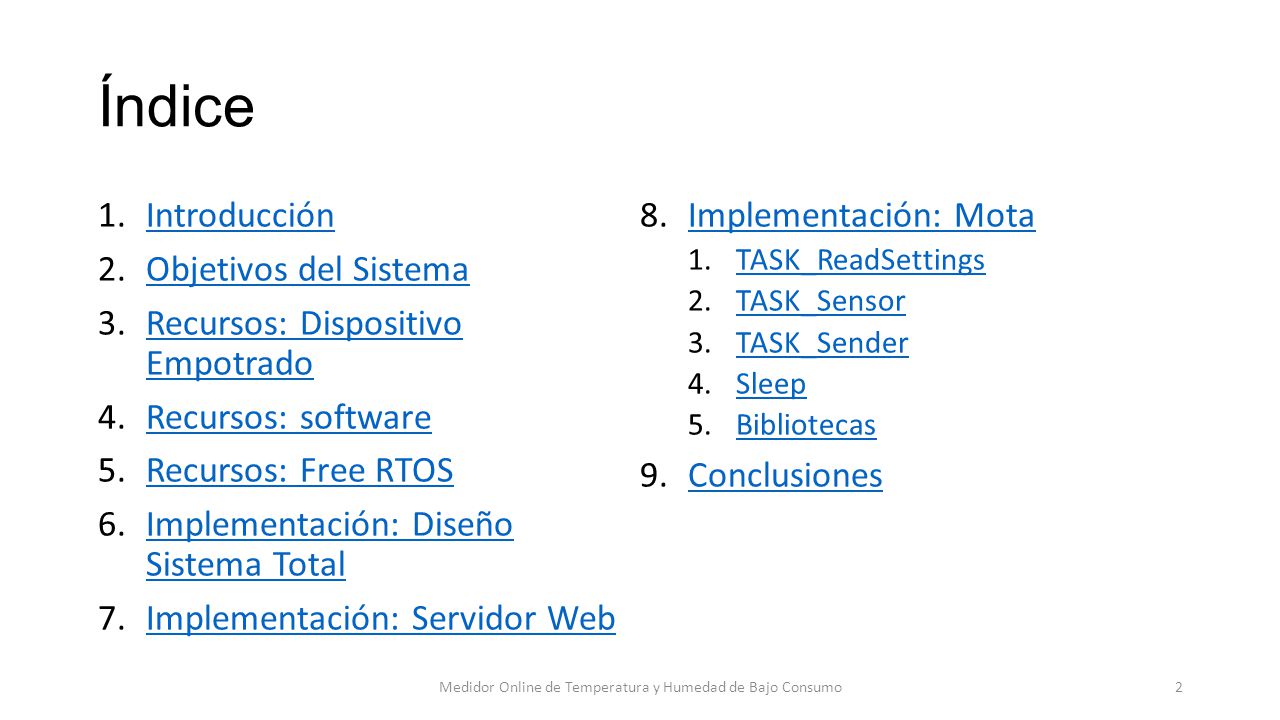 Índice

1. Introducción
2. Objetivos del Sistema
3. Recursos: Dispositivo Empotrado
4. Recursos: software
5. Recursos: Free RTOS
6. Implementación: Diseño Sistema Total
7. Implementación: Servidor Web

8. Implementación: Mota
   1. TASK_ReadSettings
   2. TASK_Sensor
   3. TASK_Sender
   4. Sleep
   5. Bibliotecas
9. Conclusiones

Medidor Online de Temperatura y Humedad de Bajo Consumo

2